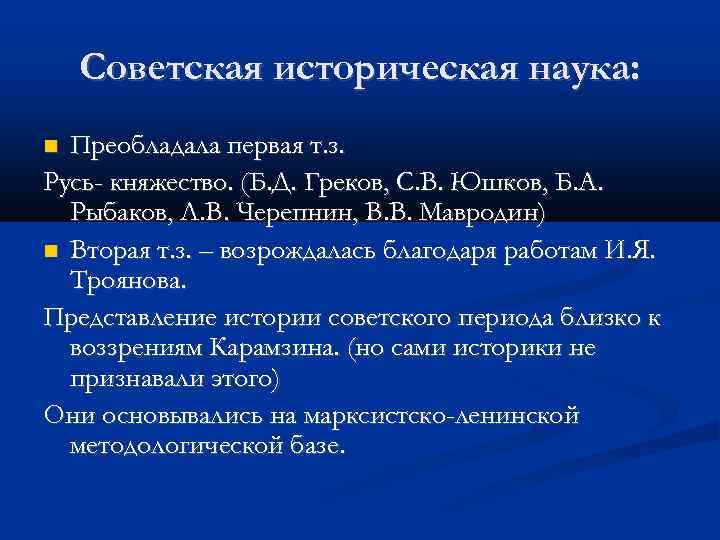 Советская историческая наука:

Преобладала первая т.з.

Русь- княжество. (Б.Д. Греков, С.В. Юшков, Б.А. Рыбаков, Л.В. Черепнин, В.В. Мавродин)

Вторая т.з. – возрождалась благодаря работам И.Я. Троянова.

Представление истории советского периода близко к воззрениям Карамзина. (но сами историки не признавали этого)

Они основывались на марксистско-ленинской методологической базе.